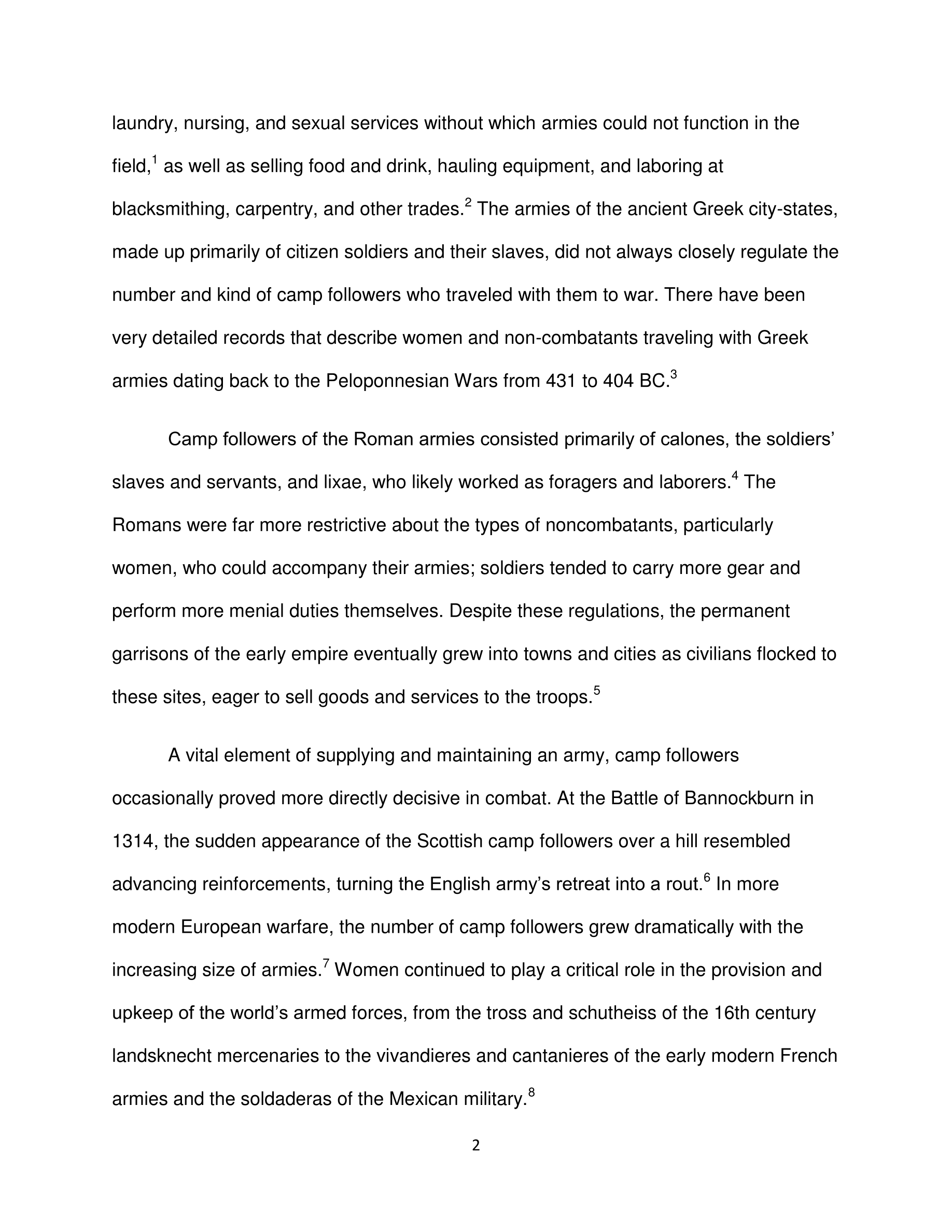 laundry, nursing, and sexual services without which armies could not function in the field,$^1$ as well as selling food and drink, hauling equipment, and laboring at blacksmithing, carpentry, and other trades.$^2$ The armies of the ancient Greek city-states, made up primarily of citizen soldiers and their slaves, did not always closely regulate the number and kind of camp followers who traveled with them to war. There have been very detailed records that describe women and non-combatants traveling with Greek armies dating back to the Peloponnesian Wars from 431 to 404 BC.$^3$

Camp followers of the Roman armies consisted primarily of calones, the soldiers' slaves and servants, and lixae, who likely worked as foragers and laborers.$^4$ The Romans were far more restrictive about the types of noncombatants, particularly women, who could accompany their armies; soldiers tended to carry more gear and perform more menial duties themselves. Despite these regulations, the permanent garrisons of the early empire eventually grew into towns and cities as civilians flocked to these sites, eager to sell goods and services to the troops.$^5$

A vital element of supplying and maintaining an army, camp followers occasionally proved more directly decisive in combat. At the Battle of Bannockburn in 1314, the sudden appearance of the Scottish camp followers over a hill resembled advancing reinforcements, turning the English army's retreat into a rout.$^6$ In more modern European warfare, the number of camp followers grew dramatically with the increasing size of armies.$^7$ Women continued to play a critical role in the provision and upkeep of the world's armed forces, from the tross and schutheiss of the 16th century landsknecht mercenaries to the vivandieres and cantanieres of the early modern French armies and the soldaderas of the Mexican military.$^8$

2